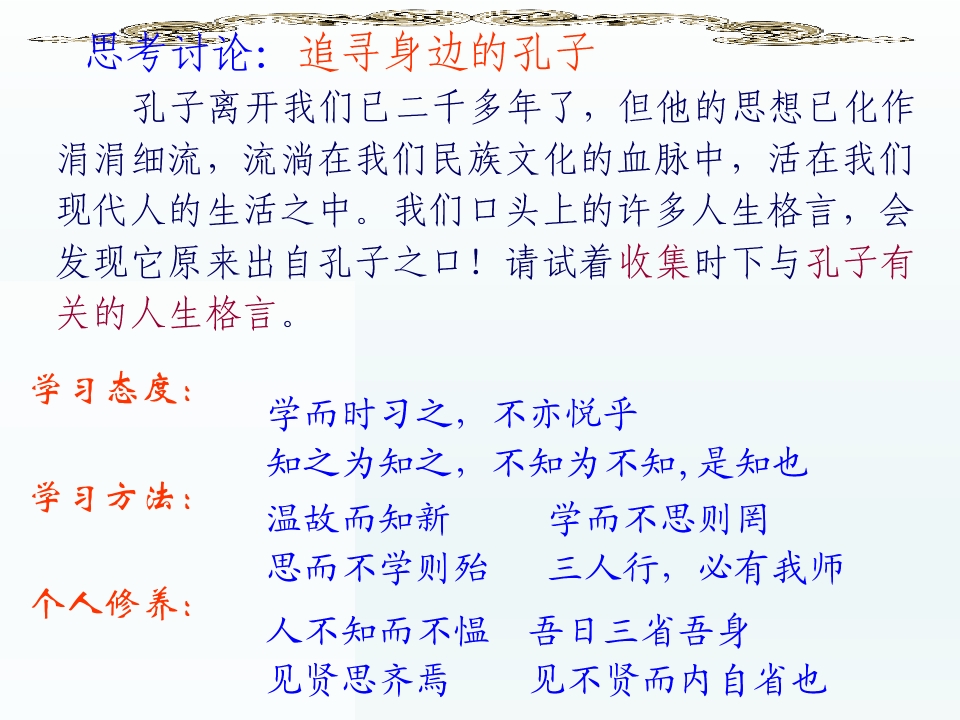 思考讨论：追寻身边的孔子

孔子离开我们已二千多年了，但他的思想已化作涓涓细流，流淌在我们民族文化的血脉中，活在我们现代人的生活之中。我们口头上的许多人生格言，会发现它原来出自孔子之口！请试着收集时下与孔子有关的人生格言。

学习态度：
学而时习之，不亦悦乎
知之为知之，不知为不知，是知也

学习方法：
温故而知新　学而不思则罔
思而不学则殆　三人行，必有我师

个人修养：
人不知而不愠　吾日三省吾身
见贤思齐焉　见不贤而内自省也